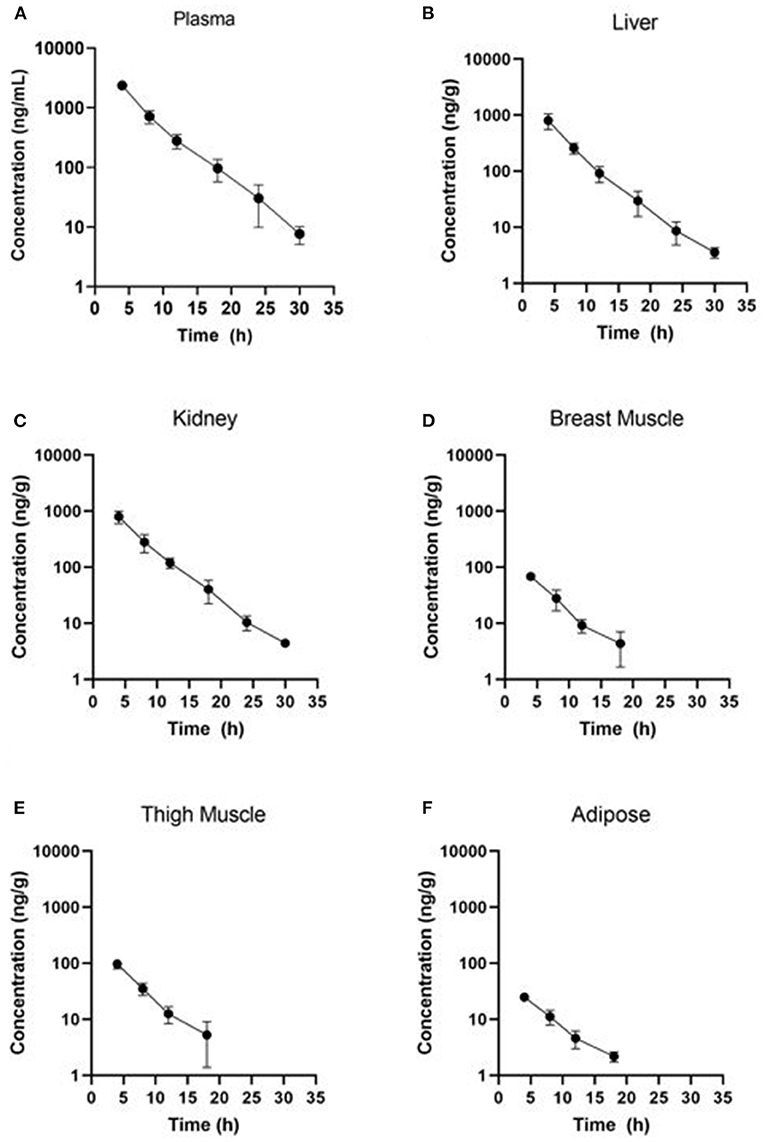 A
Plasma
Concentration (ng/mL)
10000
1000
100
10
1
0 5 10 15 20 25 30 35
Time (h)

B
Liver
Concentration (ng/g)
10000
1000
100
10
1
0 5 10 15 20 25 30 35
Time (h)

C
Kidney
Concentration (ng/g)
10000
1000
100
10
1
0 5 10 15 20 25 30 35
Time (h)

D
Breast Muscle
Concentration (ng/g)
10000
1000
100
10
1
0 5 10 15 20 25 30 35
Time (h)

E
Thigh Muscle
Concentration (ng/g)
10000
1000
100
10
1
0 5 10 15 20 25 30 35
Time (h)

F
Adipose
Concentration (ng/g)
10000
1000
100
10
1
0 5 10 15 20 25 30 35
Time (h)